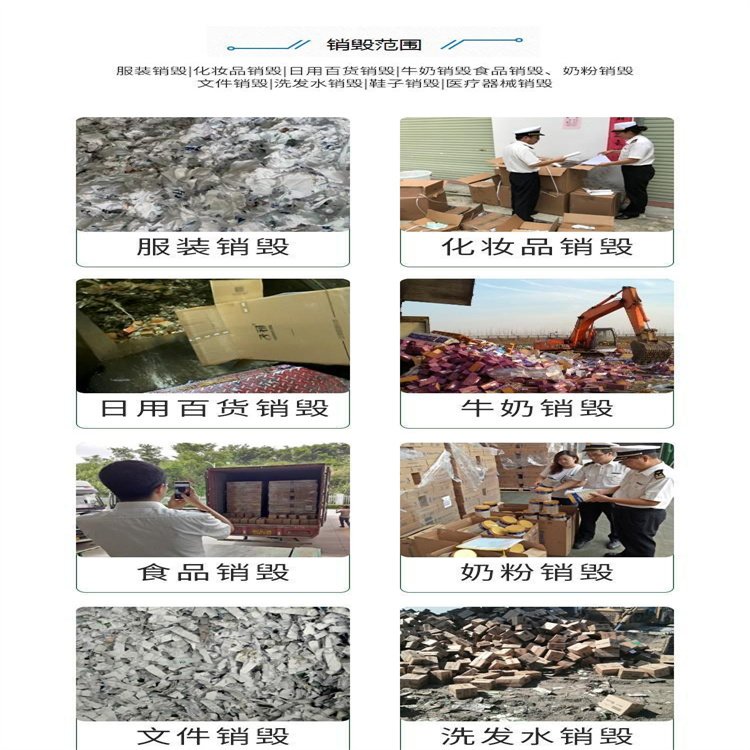 销毁范围

服装销毁|化妆品销毁|日用百货销毁|牛奶销毁食品销毁、奶粉销毁
文件销毁|洗发水销毁|鞋子销毁|医疗器械销毁

服装销毁

化妆品销毁

日用百货销毁

牛奶销毁

食品销毁

奶粉销毁

文件销毁

洗发水销毁